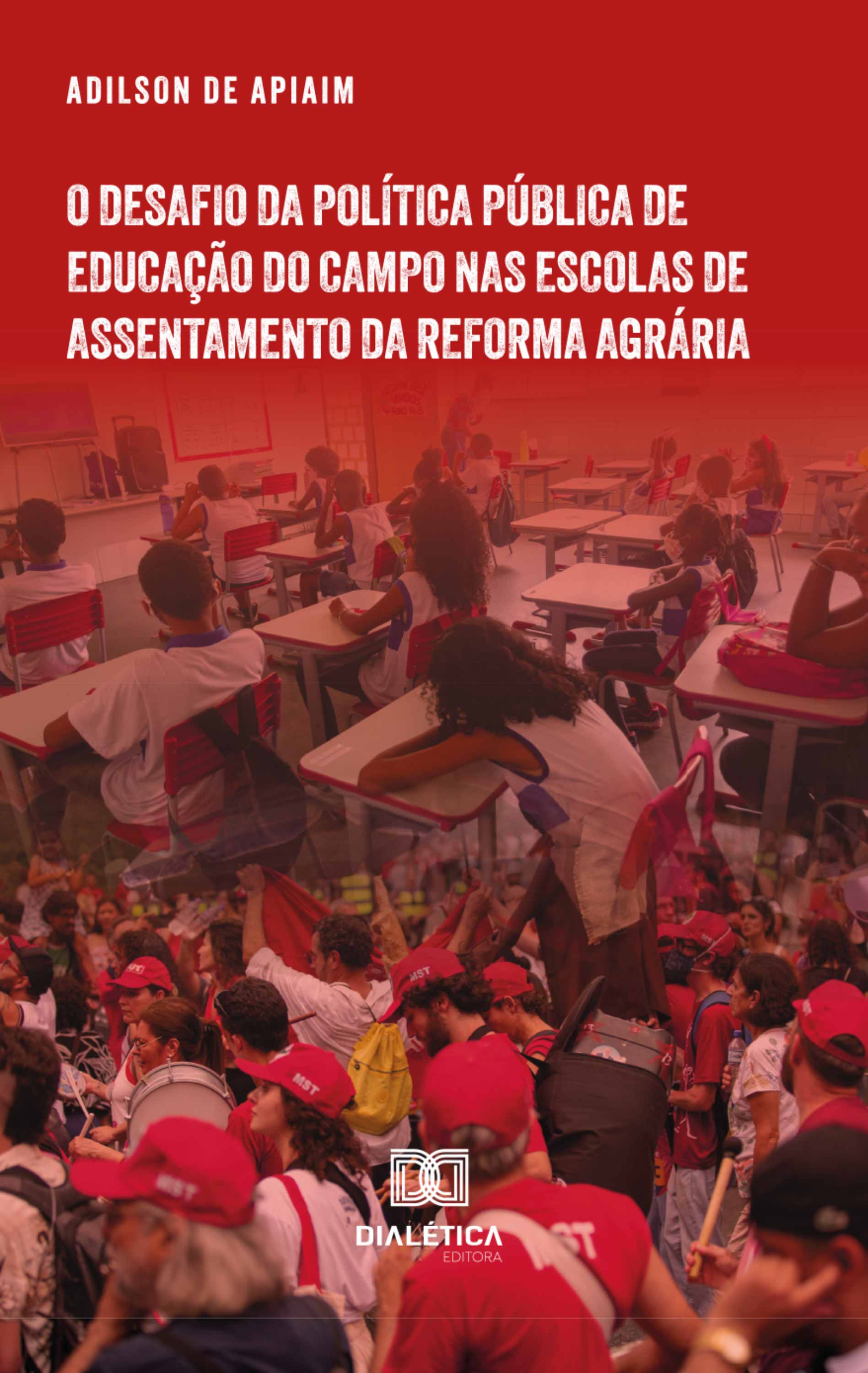 ADILSON DE APIAIM

O DESAFIO DA POLÍTICA PÚBLICA DE EDUCAÇÃO DO CAMPO NAS ESCOLAS DE ASSENTAMENTO DA REFORMA AGRÁRIA

MST

MST

MST

MST

DIALÉTICA
EDITORA